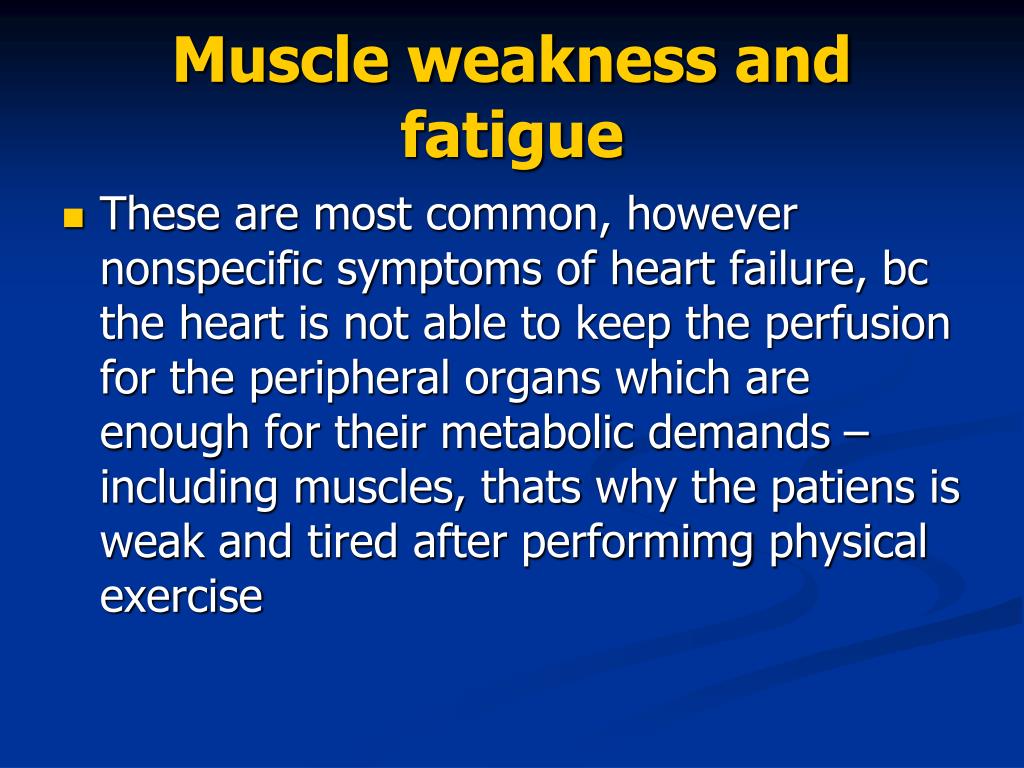 Muscle weakness and fatigue

These are most common, however nonspecific symptoms of heart failure, bc the heart is not able to keep the perfusion for the peripheral organs which are enough for their metabolic demands – including muscles, thats why the patiens is weak and tired after performimg physical exercise